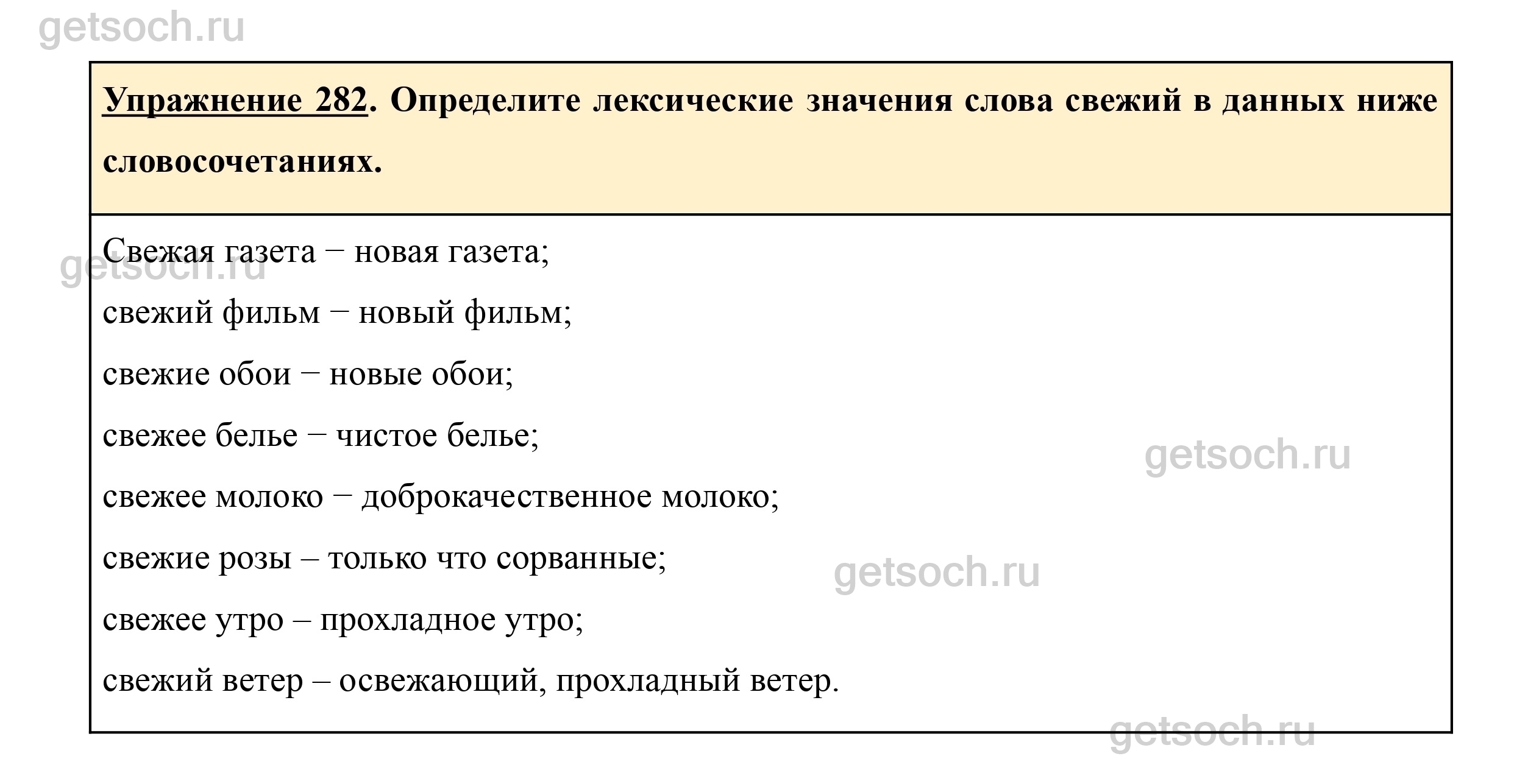 getsoch.ru

Упражнение 282. Определите лексические значения слова свежий в данных ниже словосочетаниях.

Свежая газета − новая газета;
getsoch.ru
свежий фильм − новый фильм;
свежие обои − новые обои;
свежее белье − чистое белье;
getsoch.ru
свежее молоко − доброкачественное молоко;
свежие розы – только что сорванные;
getsoch.ru
свежее утро – прохладное утро;
свежий ветер – освежающий, прохладный ветер.

getsoch.ru